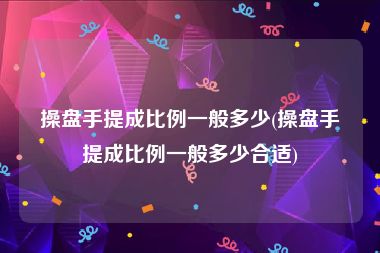 操盘手提成比例一般多少(操盘手提成比例一般多少合适)